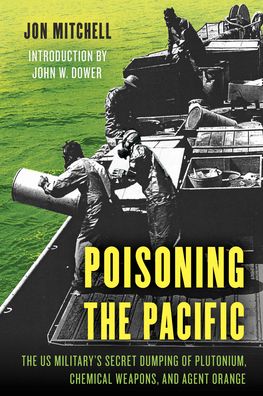 JON MITCHELL

INTRODUCTION BY
JOHN W. DOWER

POISONING
THE PACIFIC

THE US MILITARY'S SECRET DUMPING OF PLUTONIUM,
CHEMICAL WEAPONS, AND AGENT ORANGE